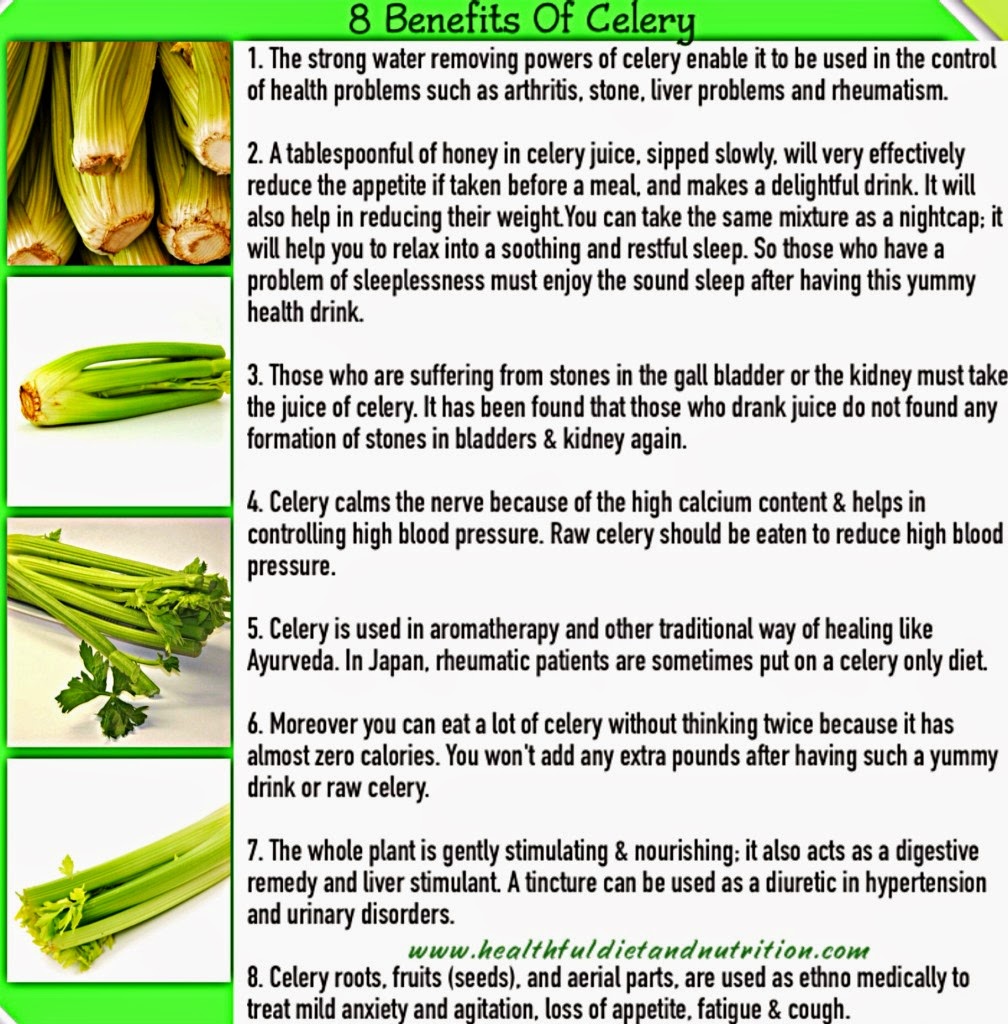 8 Benefits Of Celery

1. The strong water removing powers of celery enable it to be used in the control of health problems such as arthritis, stone, liver problems and rheumatism.

2. A tablespoonful of honey in celery juice, sipped slowly, will very effectively reduce the appetite if taken before a meal, and makes a delightful drink. It will also help in reducing their weight.You can take the same mixture as a nightcap; it will help you to relax into a soothing and restful sleep. So those who have a problem of sleeplessness must enjoy the sound sleep after having this yummy health drink.

3. Those who are suffering from stones in the gall bladder or the kidney must take the juice of celery. It has been found that those who drank juice do not found any formation of stones in bladders & kidney again.

4. Celery calms the nerve because of the high calcium content & helps in controlling high blood pressure. Raw celery should be eaten to reduce high blood pressure.

5. Celery is used in aromatherapy and other traditional way of healing like Ayurveda. In Japan, rheumatic patients are sometimes put on a celery only diet.

6. Moreover you can eat a lot of celery without thinking twice because it has almost zero calories. You won't add any extra pounds after having such a yummy drink or raw celery.

7. The whole plant is gently stimulating & nourishing; it also acts as a digestive remedy and liver stimulant. A tincture can be used as a diuretic in hypertension and urinary disorders.

www.healthfuldietandnutrition.com

8. Celery roots, fruits (seeds), and aerial parts, are used as ethno medically to treat mild anxiety and agitation, loss of appetite, fatigue & cough.